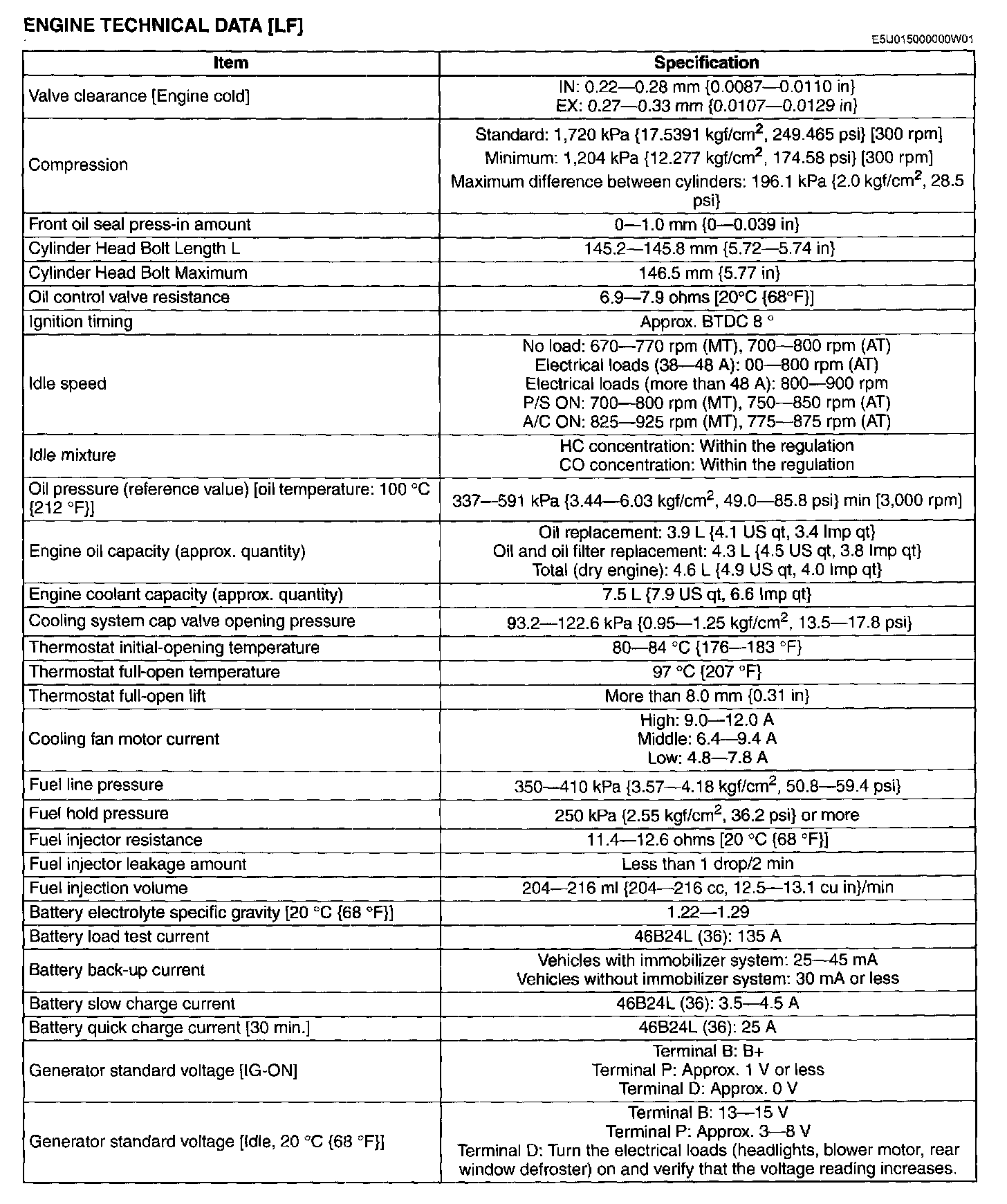 ENGINE TECHNICAL DATA [LF]

E5U015000000W01

| Item | Specification |
|---|---|
| Valve clearance [Engine cold] | IN: 0.22—0.28 mm {0.0087—0.0110 in} EX: 0.27—0.33 mm {0.0107—0.0129 in} |
| Compression | Standard: 1,720 kPa {17.5391 kgf/cm$^2$, 249.465 psi} [300 rpm] Minimum: 1,204 kPa {12.277 kgf/cm$^2$, 174.58 psi} [300 rpm] Maximum difference between cylinders: 196.1 kPa {2.0 kgf/cm$^2$, 28.5 psi} |
| Front oil seal press-in amount | 0—1.0 mm {0—0.039 in} |
| Cylinder Head Bolt Length L | 145.2—145.8 mm {5.72—5.74 in} |
| Cylinder Head Bolt Maximum | 146.5 mm {5.77 in} |
| Oil control valve resistance | 6.9—7.9 ohms [20°C {68°F}] |
| Ignition timing | Approx. BTDC 8 ° |
| Idle speed | No load: 670—770 rpm (MT), 700—800 rpm (AT) Electrical loads (38—48 A): 00—800 rpm (AT) Electrical loads (more than 48 A): 800—900 rpm P/S ON: 700—800 rpm (MT), 750—850 rpm (AT) A/C ON: 825—925 rpm (MT), 775—875 rpm (AT) |
| Idle mixture | HC concentration: Within the regulation CO concentration: Within the regulation |
| Oil pressure (reference value) [oil temperature: 100 °C {212 °F}] | 337—591 kPa {3.44—6.03 kgf/cm$^2$, 49.0—85.8 psi} min [3,000 rpm] |
| Engine oil capacity (approx. quantity) | Oil replacement: 3.9 L {4.1 US qt, 3.4 Imp qt} Oil and oil filter replacement: 4.3 L {4.5 US qt, 3.8 Imp qt} Total (dry engine): 4.6 L {4.9 US qt, 4.0 Imp qt} |
| Engine coolant capacity (approx. quantity) | 7.5 L {7.9 US qt, 6.6 Imp qt} |
| Cooling system cap valve opening pressure | 93.2—122.6 kPa {0.95—1.25 kgf/cm$^2$, 13.5—17.8 psi} |
| Thermostat initial-opening temperature | 80—84 °C {176—183 °F} |
| Thermostat full-open temperature | 97 °C {207 °F} |
| Thermostat full-open lift | More than 8.0 mm {0.31 in} |
| Cooling fan motor current | High: 9.0—12.0 A Middle: 6.4—9.4 A Low: 4.8—7.8 A |
| Fuel line pressure | 350—410 kPa {3.57—4.18 kgf/cm$^2$, 50.8—59.4 psi} |
| Fuel hold pressure | 250 kPa {2.55 kgf/cm$^2$, 36.2 psi} or more |
| Fuel injector resistance | 11.4—12.6 ohms [20 °C {68 °F}] |
| Fuel injector leakage amount | Less than 1 drop/2 min |
| Fuel injection volume | 204—216 ml {204—216 cc, 12.5—13.1 cu in}/min |
| Battery electrolyte specific gravity [20 °C {68 °F}] | 1.22—1.29 |
| Battery load test current | 46B24L (36): 135 A |
| Battery back-up current | Vehicles with immobilizer system: 25—45 mA Vehicles without immobilizer system: 30 mA or less |
| Battery slow charge current | 46B24L (36): 3.5—4.5 A |
| Battery quick charge current [30 min.] | 46B24L (36): 25 A |
| Generator standard voltage [IG-ON] | Terminal B: B+ Terminal P: Approx. 1 V or less Terminal D: Approx. 0 V |
| Generator standard voltage [Idle, 20 °C {68 °F}] | Terminal B: 13—15 V Terminal P: Approx. 3—8 V Terminal D: Turn the electrical loads (headlights, blower motor, rear window defroster) on and verify that the voltage reading increases. |